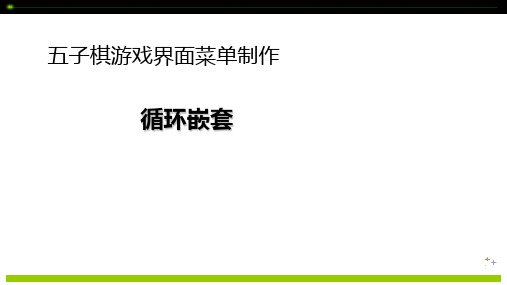 五子棋游戏界面菜单制作

循环嵌套